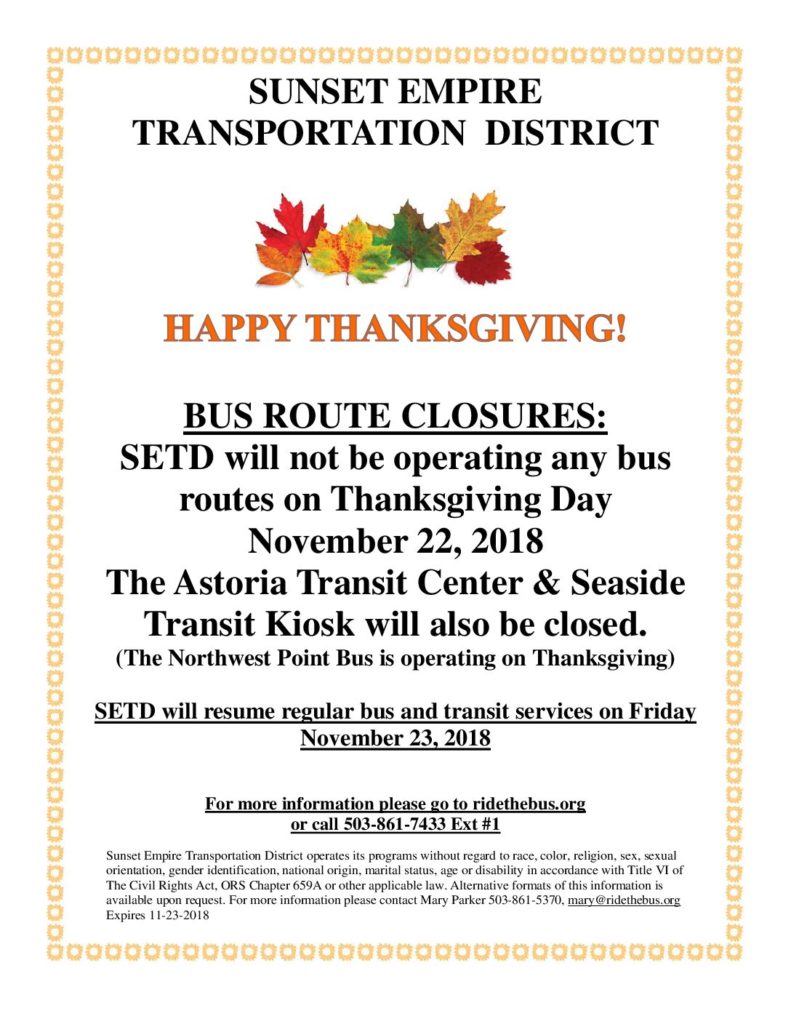 SUNSET EMPIRE
TRANSPORTATION DISTRICT

HAPPY THANKSGIVING!

BUS ROUTE CLOSURES:
SETD will not be operating any bus routes on Thanksgiving Day
November 22, 2018
The Astoria Transit Center & Seaside Transit Kiosk will also be closed.
(The Northwest Point Bus is operating on Thanksgiving)

SETD will resume regular bus and transit services on Friday November 23, 2018

For more information please go to ridethebus.org
or call 503-861-7433 Ext #1

Sunset Empire Transportation District operates its programs without regard to race, color, religion, sex, sexual orientation, gender identification, national origin, marital status, age or disability in accordance with Title VI of The Civil Rights Act, ORS Chapter 659A or other applicable law. Alternative formats of this information is available upon request. For more information please contact Mary Parker 503-861-5370, mary@ridethebus.org
Expires 11-23-2018